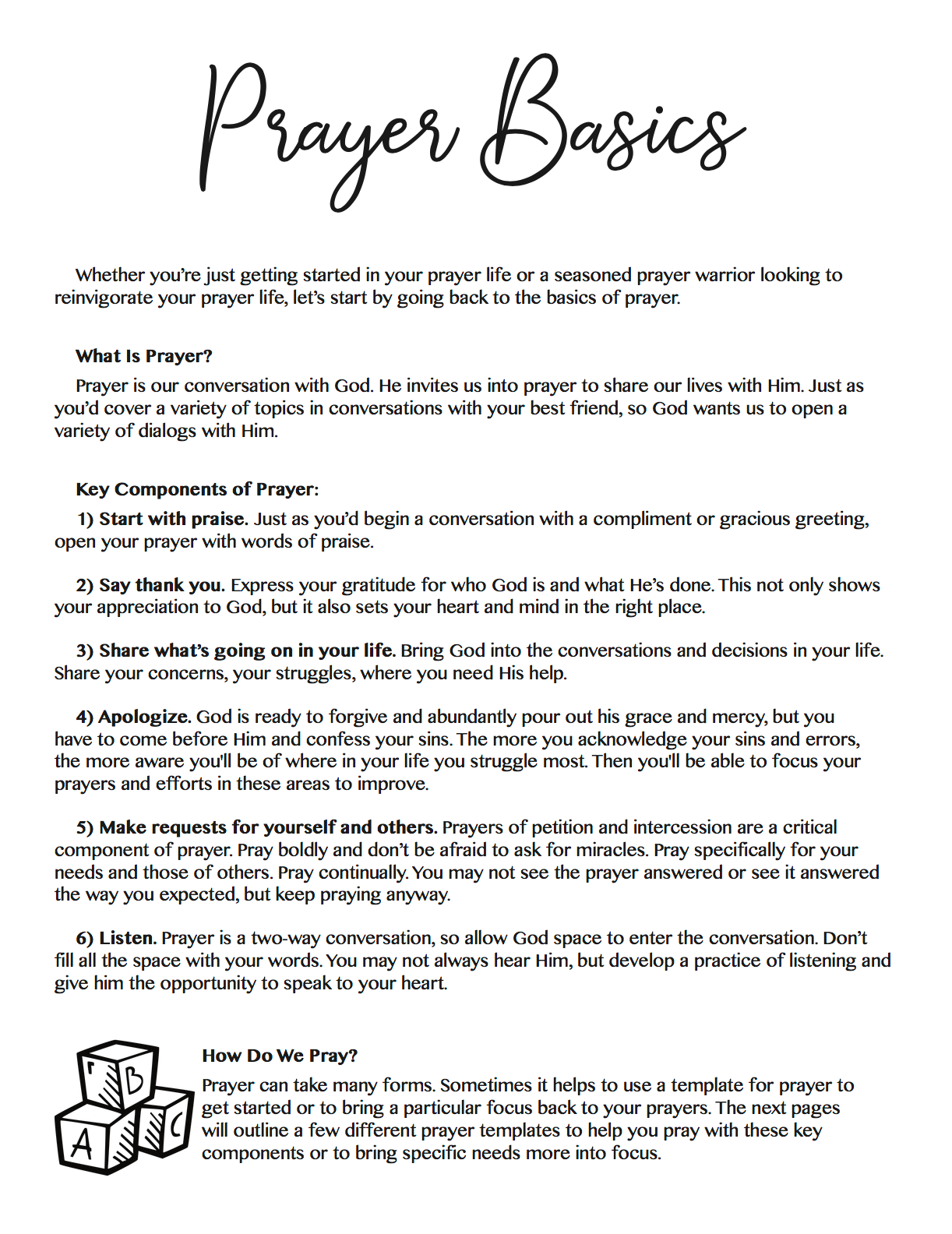 Prayer Basics

Whether you're just getting started in your prayer life or a seasoned prayer warrior looking to reinvigorate your prayer life, let's start by going back to the basics of prayer.

What Is Prayer?

Prayer is our conversation with God. He invites us into prayer to share our lives with Him. Just as you'd cover a variety of topics in conversations with your best friend, so God wants us to open a variety of dialogs with Him.

Key Components of Prayer:

1) Start with praise. Just as you'd begin a conversation with a compliment or gracious greeting, open your prayer with words of praise.

2) Say thank you. Express your gratitude for who God is and what He's done. This not only shows your appreciation to God, but it also sets your heart and mind in the right place.

3) Share what's going on in your life. Bring God into the conversations and decisions in your life. Share your concerns, your struggles, where you need His help.

4) Apologize. God is ready to forgive and abundantly pour out his grace and mercy, but you have to come before Him and confess your sins. The more you acknowledge your sins and errors, the more aware you'll be of where in your life you struggle most. Then you'll be able to focus your prayers and efforts in these areas to improve.

5) Make requests for yourself and others. Prayers of petition and intercession are a critical component of prayer. Pray boldly and don't be afraid to ask for miracles. Pray specifically for your needs and those of others. Pray continually. You may not see the prayer answered or see it answered the way you expected, but keep praying anyway.

6) Listen. Prayer is a two-way conversation, so allow God space to enter the conversation. Don't fill all the space with your words. You may not always hear Him, but develop a practice of listening and give him the opportunity to speak to your heart.

B
A
C

How Do We Pray?

Prayer can take many forms. Sometimes it helps to use a template for prayer to get started or to bring a particular focus back to your prayers. The next pages will outline a few different prayer templates to help you pray with these key components or to bring specific needs more into focus.